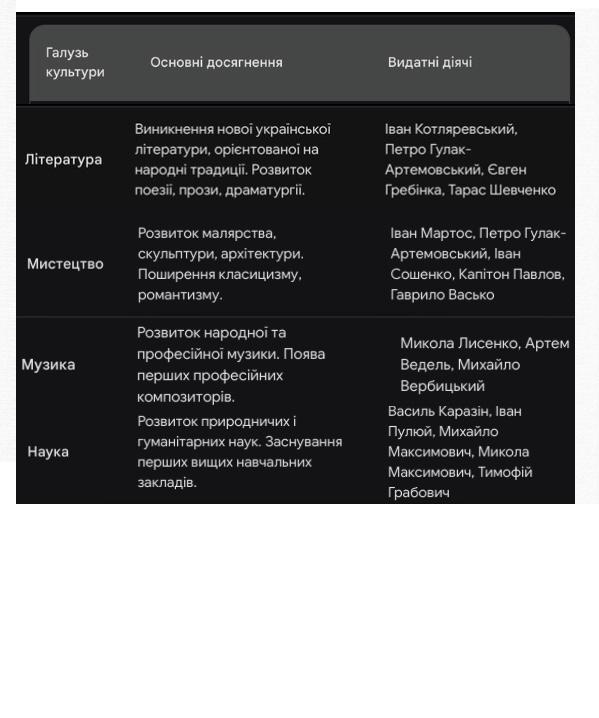 | Галузь культури | Основні досягнення | Видатні діячі |
|---|---|---|
| Література | Виникнення нової української літератури, орієнтованої на народні традиції. Розвиток поезії, прози, драматургії. | Іван Котляревський, Петро Гулак-Артемовський, Євген Гребінка, Тарас Шевченко |
| Мистецтво | Розвиток малярства, скульптури, архітектури. Поширення класицизму, романтизму. | Іван Мартос, Петро Гулак-Артемовський, Іван Сошенко, Капітон Павлов, Гаврило Васько |
| Музика | Розвиток народної та професійної музики. Поява перших професійних композиторів. | Микола Лисенко, Артем Ведель, Михайло Вербицький |
| Наука | Розвиток природничих і гуманітарних наук. Заснування перших вищих навчальних закладів. | Василь Каразін, Іван Пулюй, Михайло Максимович, Микола Максимович, Тимофій Грабович |